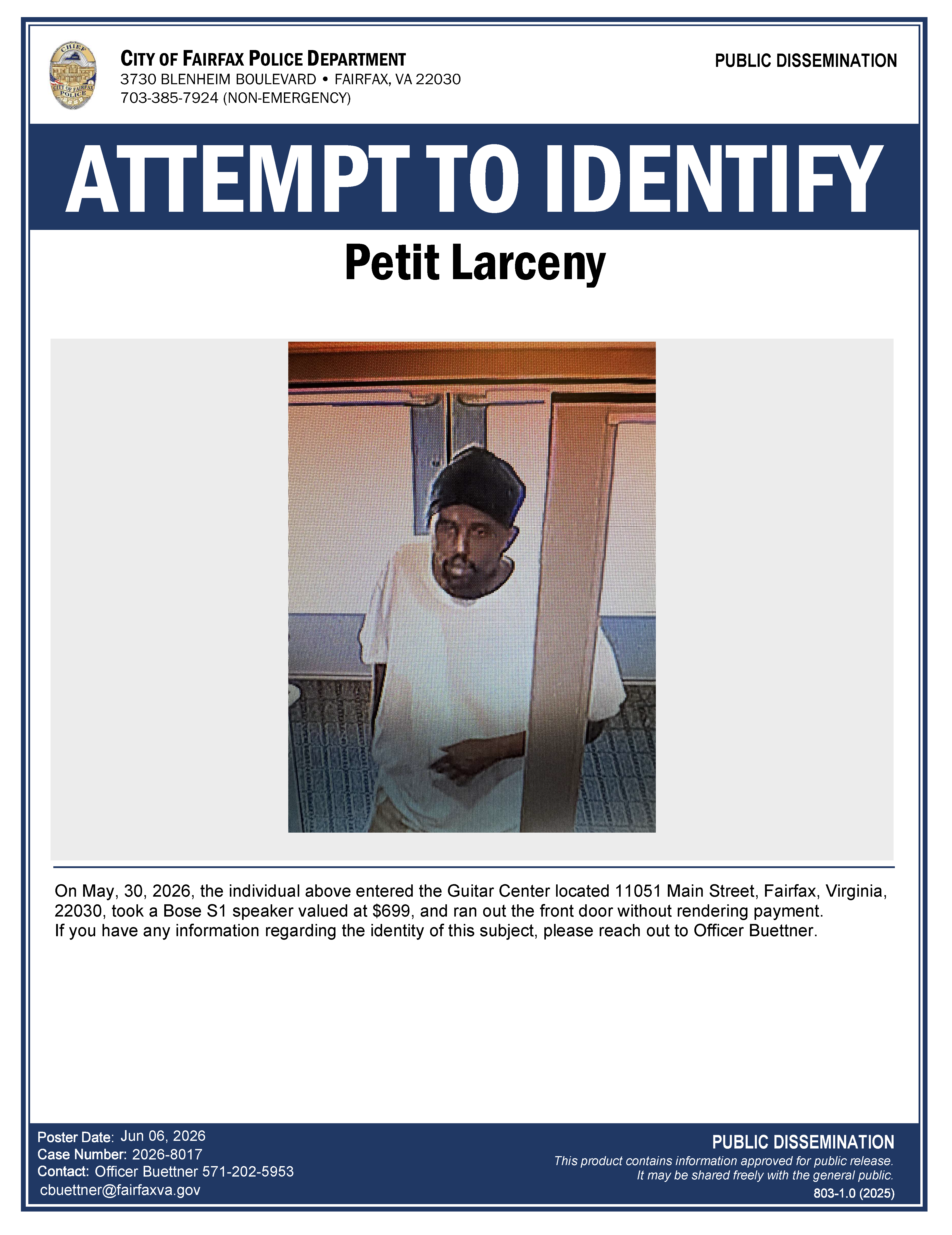 CITY OF FAIRFAX POLICE DEPARTMENT
3730 BLENHEIM BOULEVARD • FAIRFAX, VA 22030
703-385-7924 (NON-EMERGENCY)

PUBLIC DISSEMINATION

ATTEMPT TO IDENTIFY

Petit Larceny

On May, 30, 2026, the individual above entered the Guitar Center located 11051 Main Street, Fairfax, Virginia, 22030, took a Bose S1 speaker valued at $699, and ran out the front door without rendering payment.
If you have any information regarding the identity of this subject, please reach out to Officer Buettner.

Poster Date: Jun 06, 2026
Case Number: 2026-8017
Contact: Officer Buettner 571-202-5953
cbuettner@fairfaxva.gov

PUBLIC DISSEMINATION
This product contains information approved for public release.
It may be shared freely with the general public.
803-1.0 (2025)